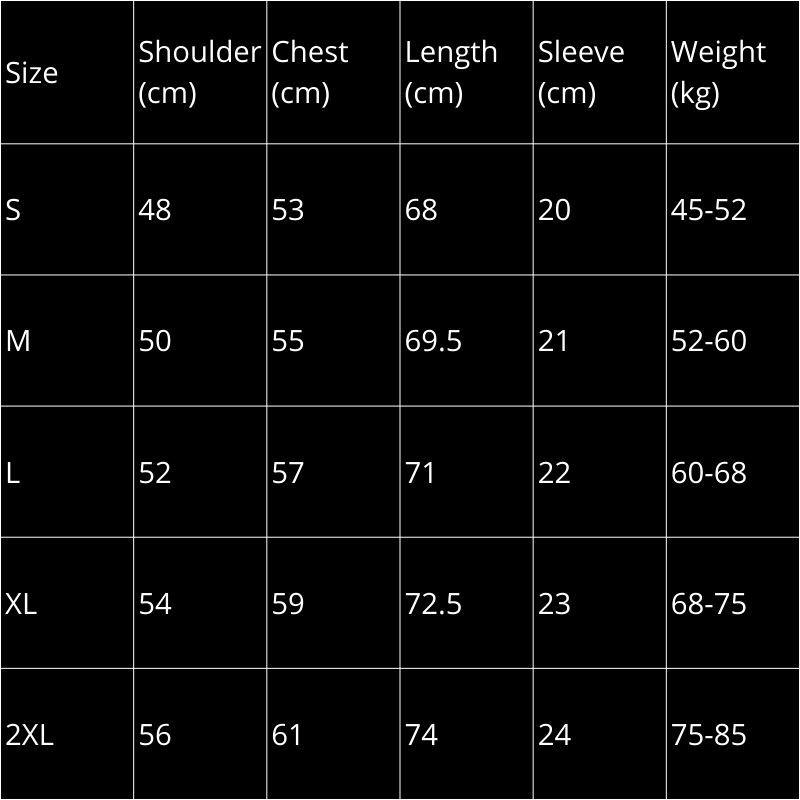 | Size | Shoulder (cm) | Chest (cm) | Length (cm) | Sleeve (cm) | Weight (kg) |
|---|---|---|---|---|---|
| S | 48 | 53 | 68 | 20 | 45-52 |
| M | 50 | 55 | 69.5 | 21 | 52-60 |
| L | 52 | 57 | 71 | 22 | 60-68 |
| XL | 54 | 59 | 72.5 | 23 | 68-75 |
| 2XL | 56 | 61 | 74 | 24 | 75-85 |